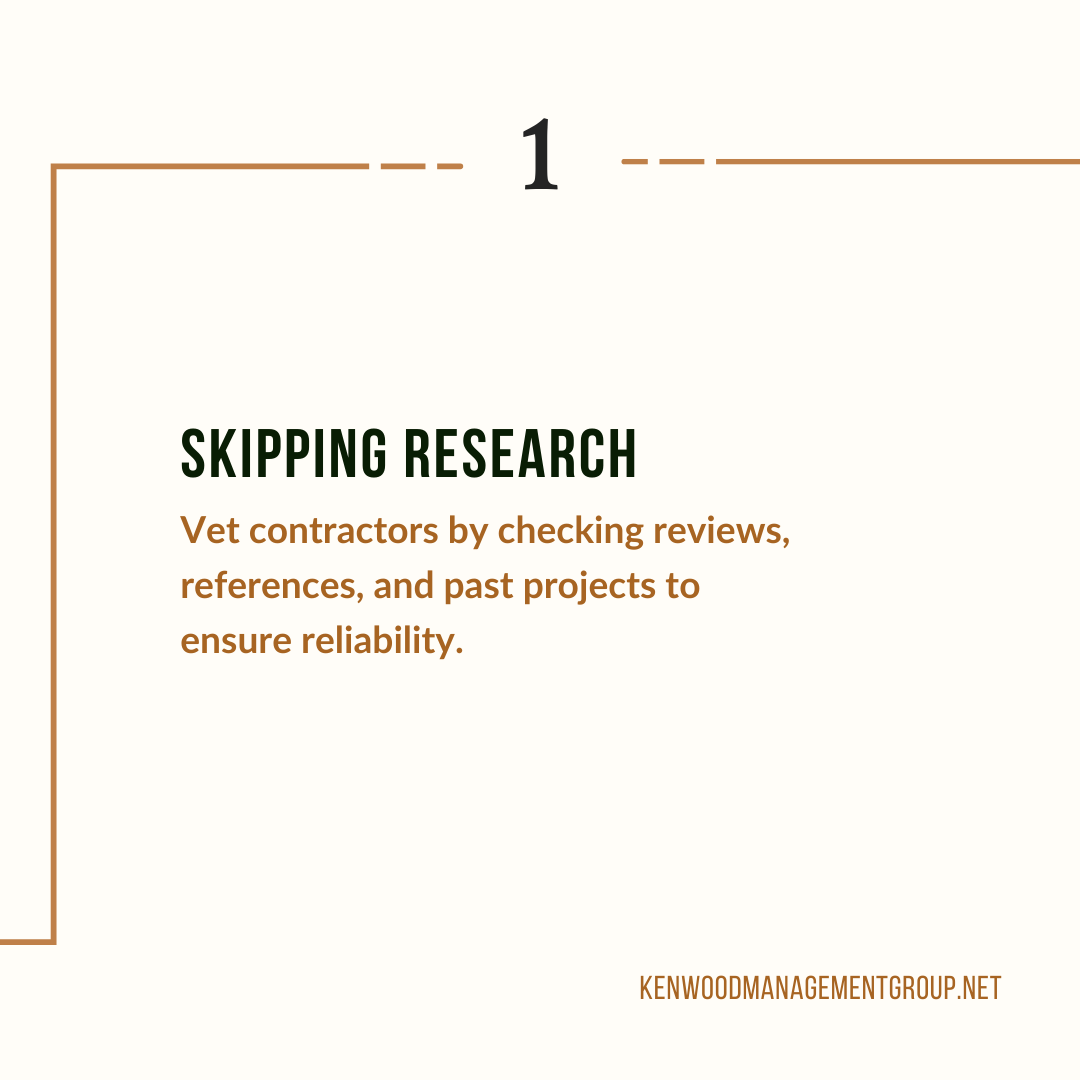 1

SKIPPING RESEARCH

Vet contractors by checking reviews, references, and past projects to ensure reliability.

KENWOODMANAGEMENTGROUP.NET